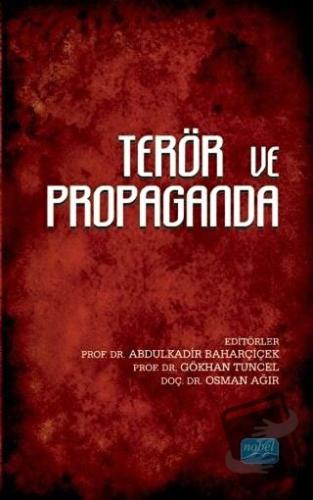 TERÖR VE PROPAGANDA

EDİTÖRLER
PROF. DR. ABDULKADİR BAHARÇİÇEK
PROF. DR. GÖKHAN TUNCEL
DOÇ. DR. OSMAN AĞIR

nobel